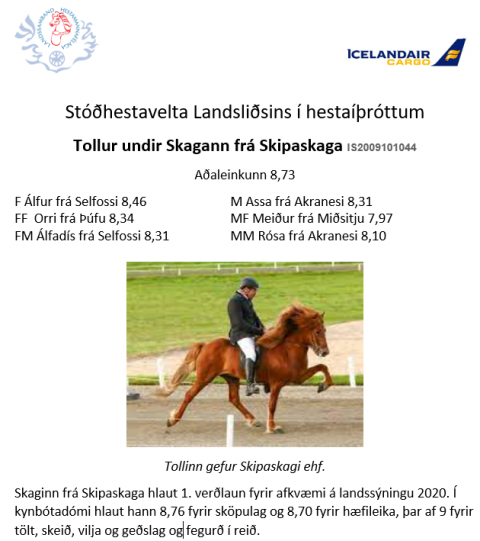 LANDSSAMBAND HESTAMANNAFÉLAGA

ICELANDAIR CARGO

Stóðhestavelta Landsliðsins í hestaíþróttum

Tollur undir Skagann frá Skipaskaga IS2009101044

Aðaleinkunn 8,73

F Álfur frá Selfossi 8,46
FF Orri frá Þúfu 8,34
FM Álfadís frá Selfossi 8,31

M Assa frá Akranesi 8,31
MF Meiður frá Miðsitju 7,97
MM Rósa frá Akranesi 8,10

Tollinn gefur Skipaskagi ehf.

Skaginn frá Skipaskaga hlaut 1. verðlaun fyrir afkvæmi á landssýningu 2020. Í kynbótadómi hlaut hann 8,76 fyrir sköpulag og 8,70 fyrir hæfileika, þar af 9 fyrir tölt, skeið, vilja og geðslag og fegurð í reið.